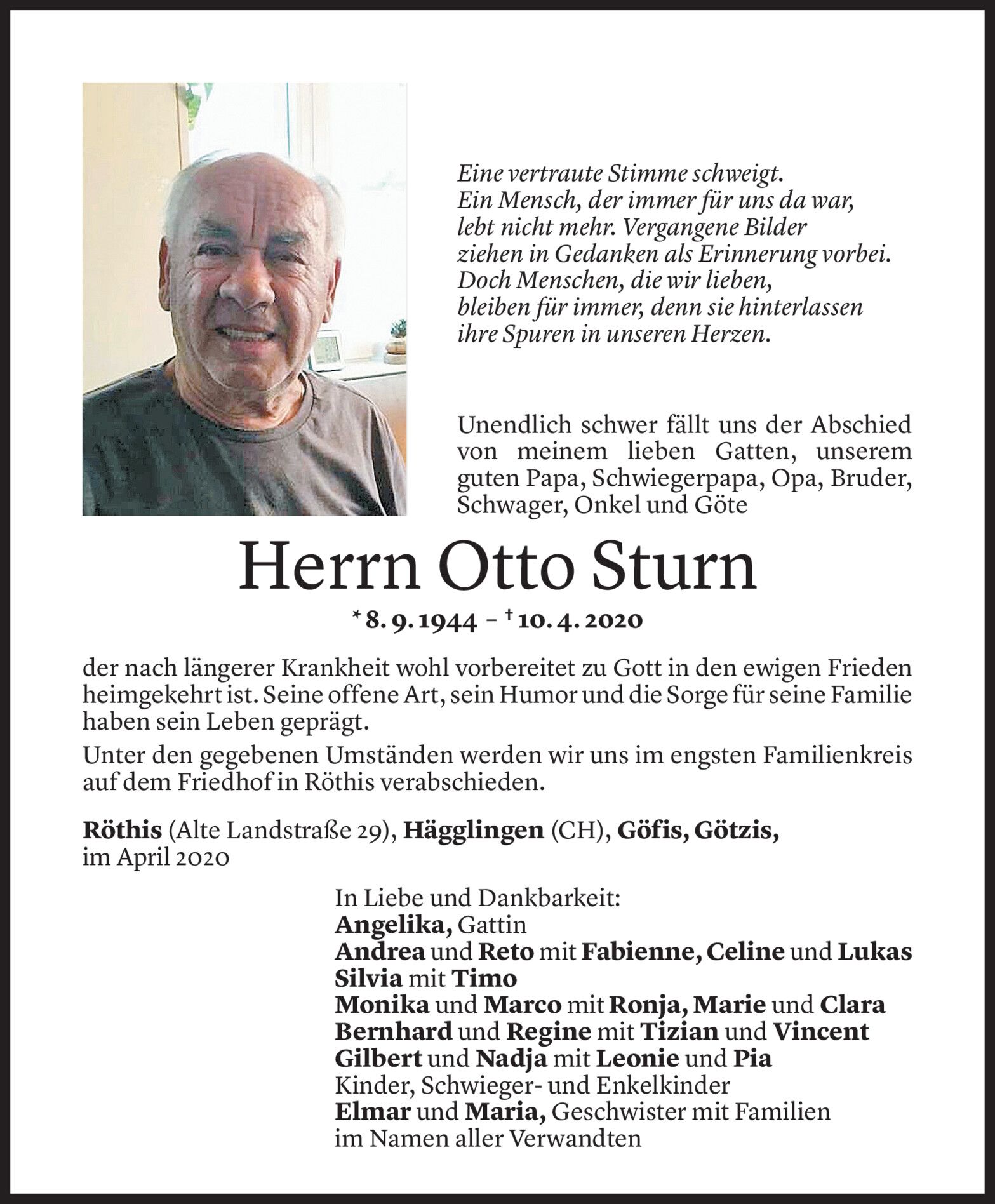 Eine vertraute Stimme schweigt.
Ein Mensch, der immer für uns da war,
lebt nicht mehr. Vergangene Bilder
ziehen in Gedanken als Erinnerung vorbei.
Doch Menschen, die wir lieben,
bleiben für immer, denn sie hinterlassen
ihre Spuren in unseren Herzen.

Unendlich schwer fällt uns der Abschied von meinem lieben Gatten, unserem guten Papa, Schwiegerpapa, Opa, Bruder, Schwager, Onkel und Göte

Herrn Otto Sturn

* 8. 9. 1944 – † 10. 4. 2020

der nach längerer Krankheit wohl vorbereitet zu Gott in den ewigen Frieden heimgekehrt ist. Seine offene Art, sein Humor und die Sorge für seine Familie haben sein Leben geprägt.

Unter den gegebenen Umständen werden wir uns im engsten Familienkreis auf dem Friedhof in Röthis verabschieden.

Röthis (Alte Landstraße 29), Hägglingen (CH), Göfis, Götzis,
im April 2020

In Liebe und Dankbarkeit:
Angelika, Gattin
Andrea und Reto mit Fabienne, Celine und Lukas
Silvia mit Timo
Monika und Marco mit Ronja, Marie und Clara
Bernhard und Regine mit Tizian und Vincent
Gilbert und Nadja mit Leonie und Pia
Kinder, Schwieger- und Enkelkinder
Elmar und Maria, Geschwister mit Familien
im Namen aller Verwandten